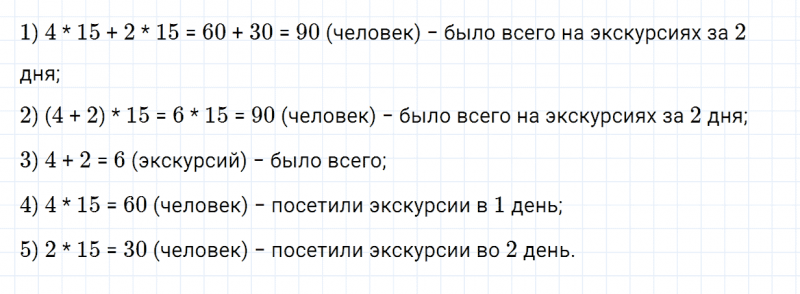 1) $4 * 15 + 2 * 15 = 60 + 30 = 90$ (человек) – было всего на экскурсиях за 2 дня;

2) $(4 + 2) * 15 = 6 * 15 = 90$ (человек) – было всего на экскурсиях за 2 дня;

3) $4 + 2 = 6$ (экскурсий) – было всего;

4) $4 * 15 = 60$ (человек) – посетили экскурсии в 1 день;

5) $2 * 15 = 30$ (человек) – посетили экскурсии во 2 день.